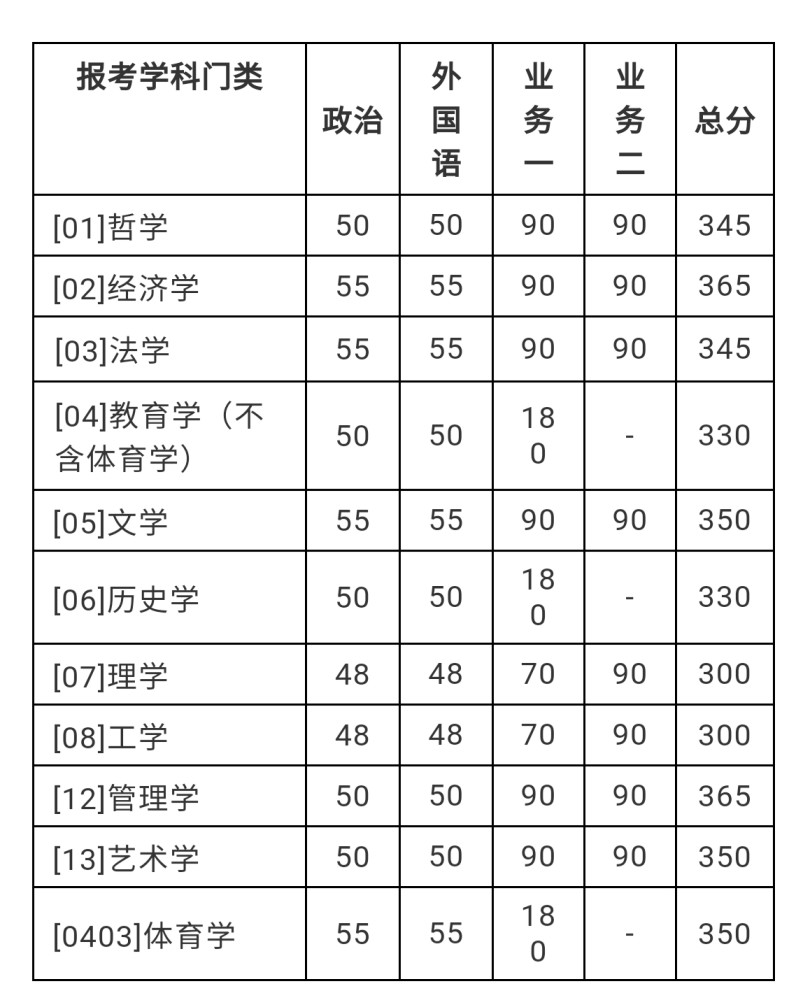 | 报考学科门类 | 政治 | 外国语 | 业务一 | 业务二 | 总分 |
|---|---|---|---|---|---|
| [01]哲学 | 50 | 50 | 90 | 90 | 345 |
| [02]经济学 | 55 | 55 | 90 | 90 | 365 |
| [03]法学 | 55 | 55 | 90 | 90 | 345 |
| [04]教育学（不含体育学） | 50 | 50 | 180 | - | 330 |
| [05]文学 | 55 | 55 | 90 | 90 | 350 |
| [06]历史学 | 50 | 50 | 180 | - | 330 |
| [07]理学 | 48 | 48 | 70 | 90 | 300 |
| [08]工学 | 48 | 48 | 70 | 90 | 300 |
| [12]管理学 | 50 | 50 | 90 | 90 | 365 |
| [13]艺术学 | 50 | 50 | 90 | 90 | 350 |
| [0403]体育学 | 55 | 55 | 180 | - | 350 |